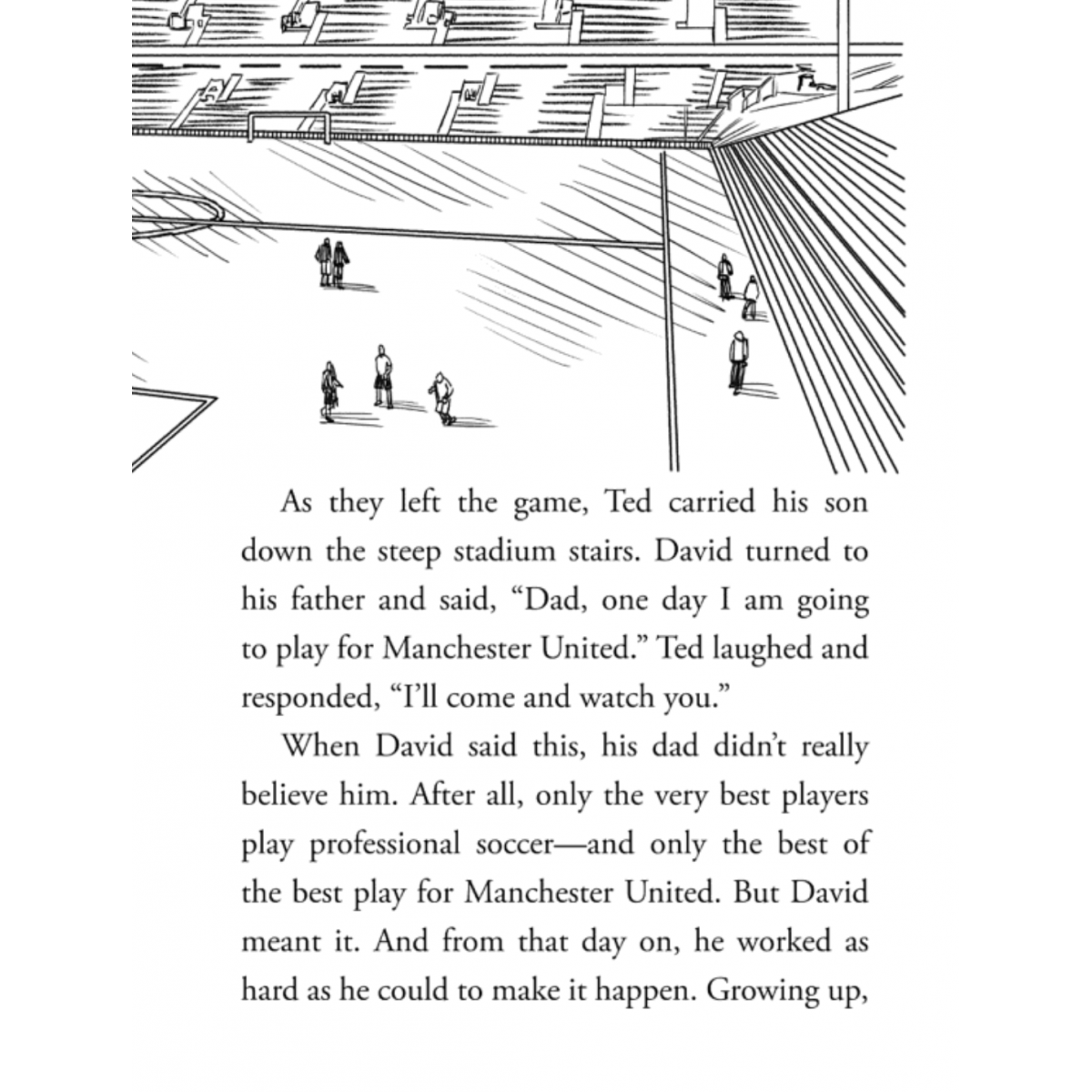 As they left the game, Ted carried his son down the steep stadium stairs. David turned to his father and said, “Dad, one day I am going to play for Manchester United.” Ted laughed and responded, “I’ll come and watch you.”

When David said this, his dad didn’t really believe him. After all, only the very best players play professional soccer—and only the best of the best play for Manchester United. But David meant it. And from that day on, he worked as hard as he could to make it happen. Growing up,